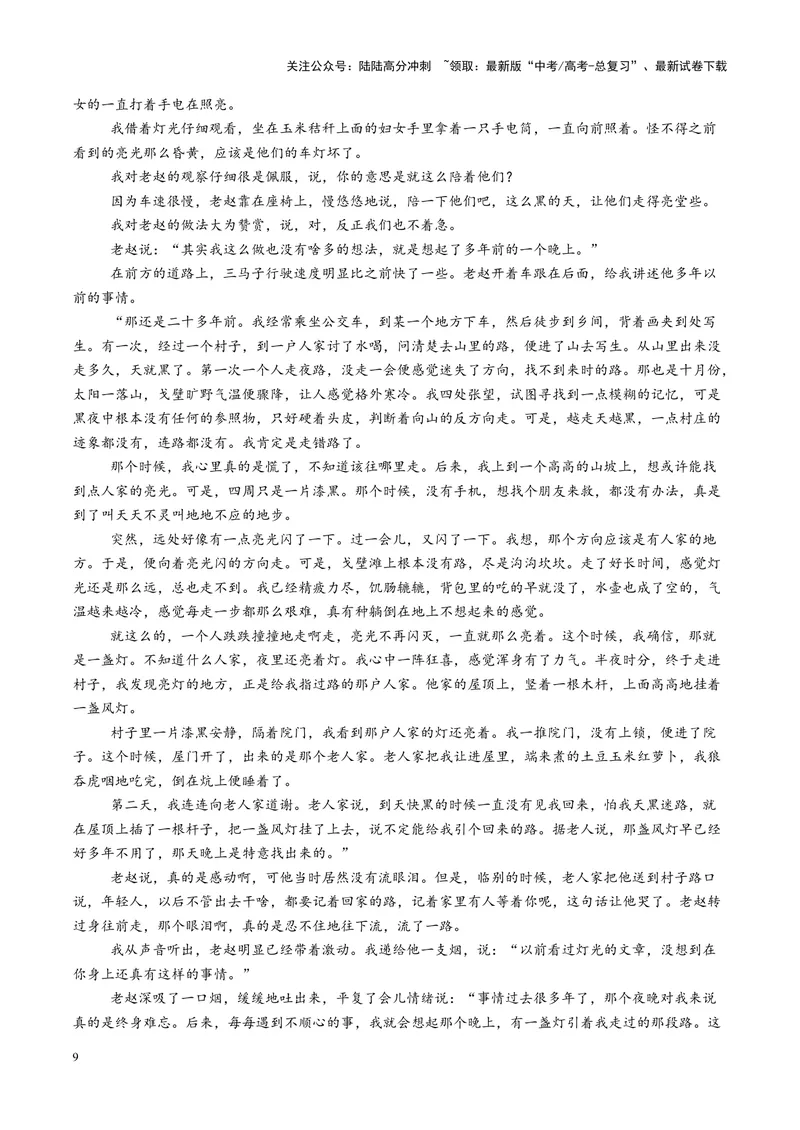 关注公众号：陆陆高分冲刺 ~领取：最新版“中考/高考-总复习”、最新试卷下载

女的一直打着手电在照亮。

我借着灯光仔细观看，坐在玉米秸秆上面的妇女手里拿着一只手电筒，一直向前照着。怪不得之前看到的亮光那么昏黄，应该是他们的车灯坏了。

我对老赵的观察仔细很是佩服，说，你的意思是就这么陪着他们？

因为车速很慢，老赵靠在座椅上，慢悠悠地说，陪一下他们吧，这么黑的天，让他们走得亮堂些。

我对老赵的做法大为赞赏，说，对，反正我们也不着急。

老赵说：“其实我这么做也没有啥多的想法，就是想起了多年前的一个晚上。”

在前方的道路上，三马子行驶速度明显比之前快了一些。老赵开着车跟在后面，给我讲述他多年以前的事情。

“那还是二十多年前。我经常乘坐公交车，到某一个地方下车，然后徒步到乡间，背着画夹到处写生。有一次，经过一个村子，到一户人家讨了水喝，问清楚去山里的路，便进了山去写生。从山里出来没走多久，天就黑了。第一次一个人走夜路，没走一会便感觉迷失了方向，找不到来时的路。那也是十月份，太阳一落山，戈壁旷野气温便骤降，让人感觉格外寒冷。我四处张望，试图寻找到一点模糊的记忆，可是黑夜中根本没有任何的参照物，只好硬着头皮，判断着向山的反方向走。可是，越走天越黑，一点村庄的迹象都没有，连路都没有。我肯定是走错路了。

那个时候，我心里真的是慌了，不知道该往哪里走。后来，我上到一个高高的山坡上，想或许能找到点人家的亮光。可是，四周只是一片漆黑。那个时候，没有手机，想找个朋友来救，都没有办法，真是到了叫天天不灵叫地地不应的地步。

突然，远处好像有一点亮光闪了一下。过一会儿，又闪了一下。我想，那个方向应该是有人家的地方。于是，便向着亮光闪的方向走。可是，戈壁滩上根本没有路，尽是沟沟坎坎。走了好长时间，感觉灯光还是那么远，总也走不到。我已经精疲力尽，饥肠辘辘，背包里的吃的早就没了，水壶也成了空的，气温越来越冷，感觉每走一步都那么艰难，真有种躺倒在地上不想起来的感觉。

就这么的，一个人跌跌撞撞地走啊走，亮光不再闪灭，一直就那么亮着。这个时候，我确信，那就是一盏灯。不知道什么人家，夜里还亮着灯。我心中一阵狂喜，感觉浑身有了力气。半夜时分，终于走进村子，我发现亮灯的地方，正是给我指过路的那户人家。他家的屋顶上，竖着一根木杆，上面高高地挂着一盏风灯。

村子里一片漆黑安静，隔着院门，我看到那户人家的灯还亮着。我一推院门，没有上锁，便进了院子。这个时候，屋门开了，出来的是那个老人家。老人家把我让进屋里，端来煮的土豆玉米红萝卜，我狼吞虎咽地吃完，倒在炕上便睡着了。

第二天，我连连向老人家道谢。老人家说，到天快黑的时候一直没有见我回来，怕我天黑迷路，就在屋顶上插了一根杆子，把一盏风灯挂了上去，说不定能给我引个回来的路。据老人说，那盏风灯早已经好多年不用了，那天晚上是特意找出来的。”

老赵说，真的是感动啊，可他当时居然没有流眼泪。但是，临别的时候，老人家把他送到村子路口说，年轻人，以后不管出去干啥，都要记着回家的路，记着家里有人等着你呢，这句话让他哭了。老赵转过身往前走，那个眼泪啊，真的是忍不住地往下流，流了一路。

我从声音听出，老赵明显已经带着激动。我递给他一支烟，说：“以前看过灯光的文章，没想到在你身上还真有这样的事情。”

老赵深吸了一口烟，缓缓地吐出来，平复了会儿情绪说：“事情过去很多年了，那个夜晚对我来说真的是终身难忘。后来，每每遇到不顺心的事，我就会想起那个晚上，有一盏灯引着我走过的那段路。这

9